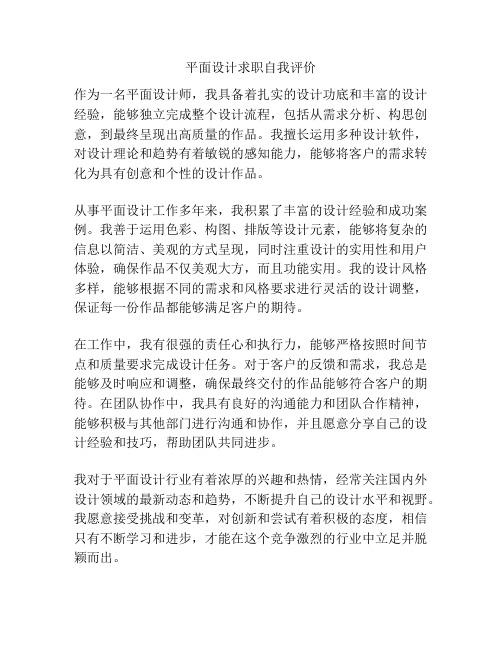 平面设计求职自我评价

作为一名平面设计师，我具备着扎实的设计功底和丰富的设计经验，能够独立完成整个设计流程，包括从需求分析、构思创意，到最终呈现出高质量的作品。我擅长运用多种设计软件，对设计理论和趋势有着敏锐的感知能力，能够将客户的需求转化为具有创意和个性的设计作品。

从事平面设计工作多年来，我积累了丰富的设计经验和成功案例。我善于运用色彩、构图、排版等设计元素，能够将复杂的信息以简洁、美观的方式呈现，同时注重设计的实用性和用户体验，确保作品不仅美观大方，而且功能实用。我的设计风格多样，能够根据不同的需求和风格要求进行灵活的设计调整，保证每一份作品都能够满足客户的期待。

在工作中，我有很强的责任心和执行力，能够严格按照时间节点和质量要求完成设计任务。对于客户的反馈和需求，我总是能够及时响应和调整，确保最终交付的作品能够符合客户的期待。在团队协作中，我具有良好的沟通能力和团队合作精神，能够积极与其他部门进行沟通和协作，并且愿意分享自己的设计经验和技巧，帮助团队共同进步。

我对于平面设计行业有着浓厚的兴趣和热情，经常关注国内外设计领域的最新动态和趋势，不断提升自己的设计水平和视野。我愿意接受挑战和变革，对创新和尝试有着积极的态度，相信只有不断学习和进步，才能在这个竞争激烈的行业中立足并脱颖而出。